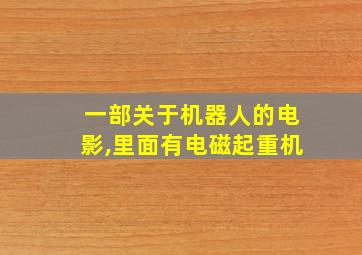 一部关于机器人的电影,里面有电磁起重机